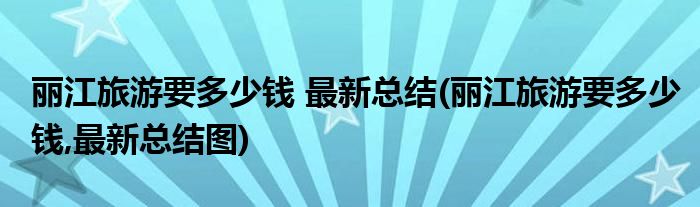 丽江旅游要多少钱 最新总结(丽江旅游要多少钱,最新总结图)